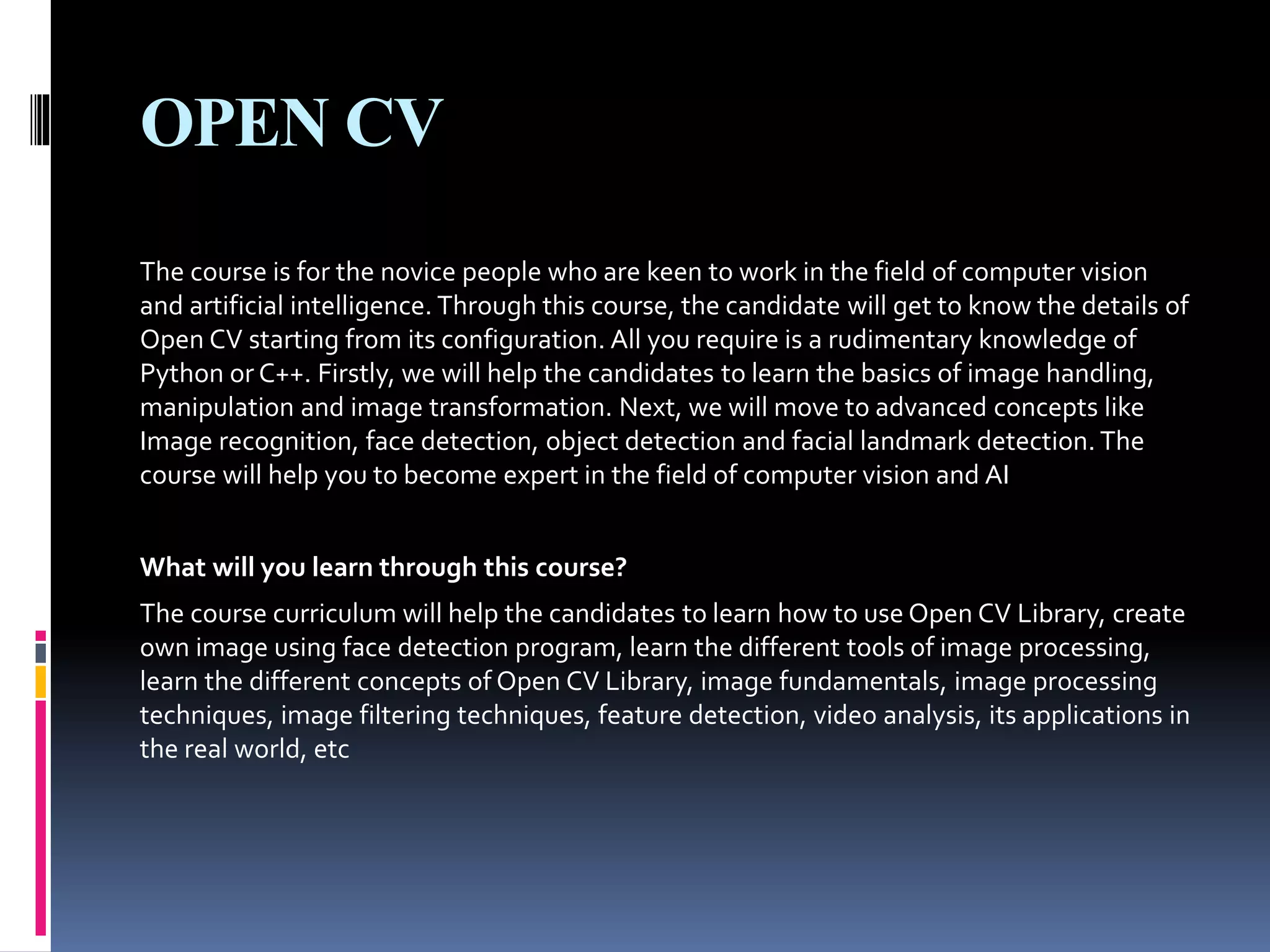 OPEN CV

The course is for the novice people who are keen to work in the field of computer vision and artificial intelligence. Through this course, the candidate will get to know the details of Open CV starting from its configuration. All you require is a rudimentary knowledge of Python or C++. Firstly, we will help the candidates to learn the basics of image handling, manipulation and image transformation. Next, we will move to advanced concepts like Image recognition, face detection, object detection and facial landmark detection. The course will help you to become expert in the field of computer vision and AI

What will you learn through this course?

The course curriculum will help the candidates to learn how to use Open CV Library, create own image using face detection program, learn the different tools of image processing, learn the different concepts of Open CV Library, image fundamentals, image processing techniques, image filtering techniques, feature detection, video analysis, its applications in the real world, etc